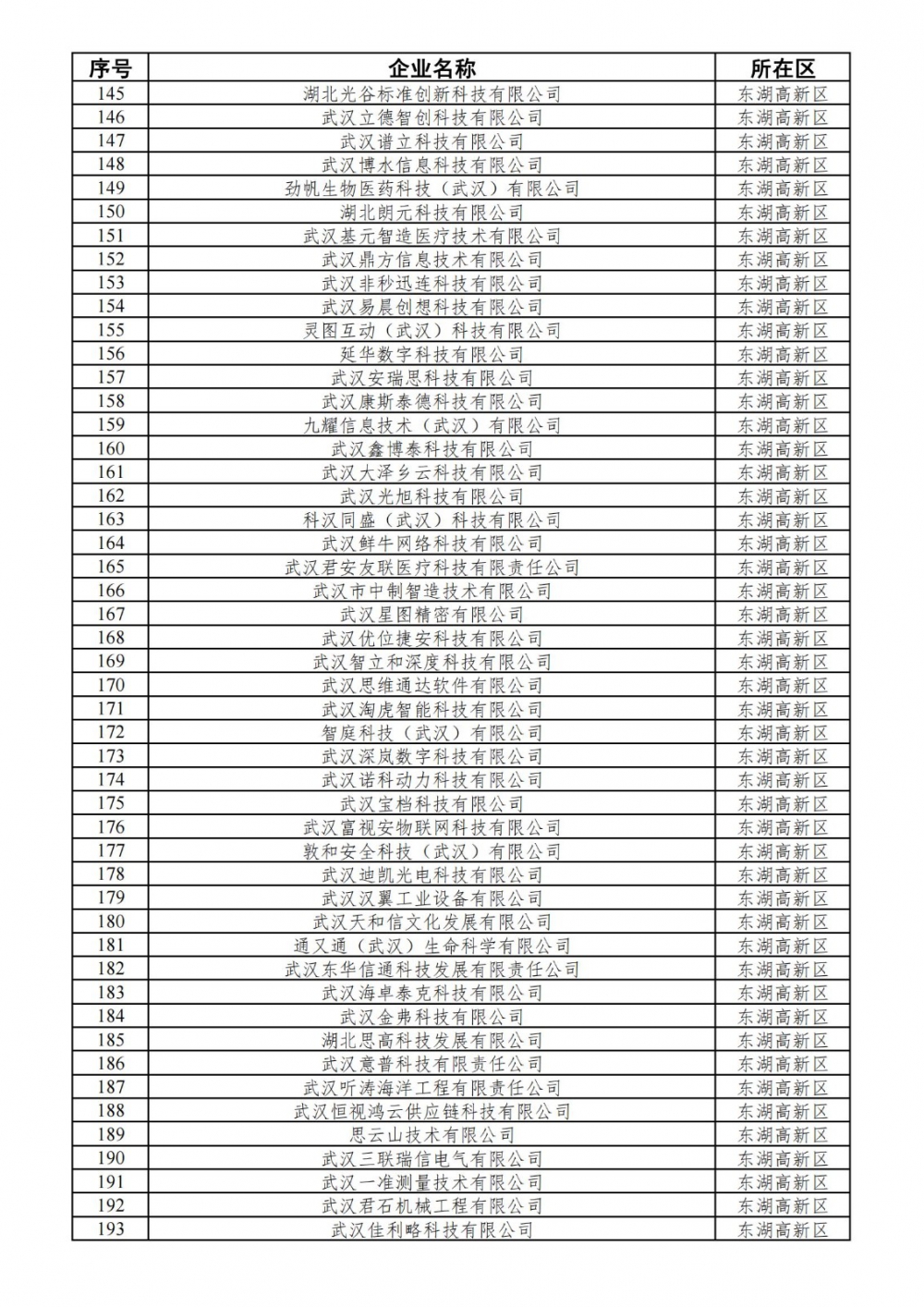 | 序号 | 企业名称 | 所在区 |
|---|---|---|
| 145 | 湖北光谷标准创新科技有限公司 | 东湖高新区 |
| 146 | 武汉立德智创科技有限公司 | 东湖高新区 |
| 147 | 武汉谱立科技有限公司 | 东湖高新区 |
| 148 | 武汉博水信息科技有限公司 | 东湖高新区 |
| 149 | 劲帆生物医药科技（武汉）有限公司 | 东湖高新区 |
| 150 | 湖北朗元科技有限公司 | 东湖高新区 |
| 151 | 武汉基元智造医疗技术有限公司 | 东湖高新区 |
| 152 | 武汉鼎方信息技术有限公司 | 东湖高新区 |
| 153 | 武汉非秒迅连科技有限公司 | 东湖高新区 |
| 154 | 武汉易晨创想科技有限公司 | 东湖高新区 |
| 155 | 灵图互动（武汉）科技有限公司 | 东湖高新区 |
| 156 | 延华数字科技有限公司 | 东湖高新区 |
| 157 | 武汉安瑞思科技有限公司 | 东湖高新区 |
| 158 | 武汉康斯泰德科技有限公司 | 东湖高新区 |
| 159 | 九耀信息技术（武汉）有限公司 | 东湖高新区 |
| 160 | 武汉鑫博泰科技有限公司 | 东湖高新区 |
| 161 | 武汉大泽乡云科技有限公司 | 东湖高新区 |
| 162 | 武汉光旭科技有限公司 | 东湖高新区 |
| 163 | 科汉同盛（武汉）科技有限公司 | 东湖高新区 |
| 164 | 武汉鲜牛网络科技有限公司 | 东湖高新区 |
| 165 | 武汉君安友联医疗科技有限责任公司 | 东湖高新区 |
| 166 | 武汉市中制智造技术有限公司 | 东湖高新区 |
| 167 | 武汉星图精密有限公司 | 东湖高新区 |
| 168 | 武汉优位捷安科技有限公司 | 东湖高新区 |
| 169 | 武汉智立和深度科技有限公司 | 东湖高新区 |
| 170 | 武汉思维通达软件有限公司 | 东湖高新区 |
| 171 | 武汉淘虎智能科技有限公司 | 东湖高新区 |
| 172 | 智庭科技（武汉）有限公司 | 东湖高新区 |
| 173 | 武汉深岚数字科技有限公司 | 东湖高新区 |
| 174 | 武汉诺科动力科技有限公司 | 东湖高新区 |
| 175 | 武汉宝档科技有限公司 | 东湖高新区 |
| 176 | 武汉富视安物联网科技有限公司 | 东湖高新区 |
| 177 | 敦和安全科技（武汉）有限公司 | 东湖高新区 |
| 178 | 武汉迪凯光电科技有限公司 | 东湖高新区 |
| 179 | 武汉汉翼工业设备有限公司 | 东湖高新区 |
| 180 | 武汉天和信文化发展有限公司 | 东湖高新区 |
| 181 | 通又通（武汉）生命科学有限公司 | 东湖高新区 |
| 182 | 武汉东华信通科技发展有限责任公司 | 东湖高新区 |
| 183 | 武汉海卓泰克科技有限公司 | 东湖高新区 |
| 184 | 武汉金弗科技有限公司 | 东湖高新区 |
| 185 | 湖北思高科技发展有限公司 | 东湖高新区 |
| 186 | 武汉意普科技有限责任公司 | 东湖高新区 |
| 187 | 武汉听涛海洋工程有限责任公司 | 东湖高新区 |
| 188 | 武汉恒视鸿云供应链科技有限公司 | 东湖高新区 |
| 189 | 思云山技术有限公司 | 东湖高新区 |
| 190 | 武汉三联瑞信电气有限公司 | 东湖高新区 |
| 191 | 武汉一准测量技术有限公司 | 东湖高新区 |
| 192 | 武汉君石机械工程有限公司 | 东湖高新区 |
| 193 | 武汉佳利略科技有限公司 | 东湖高新区 |